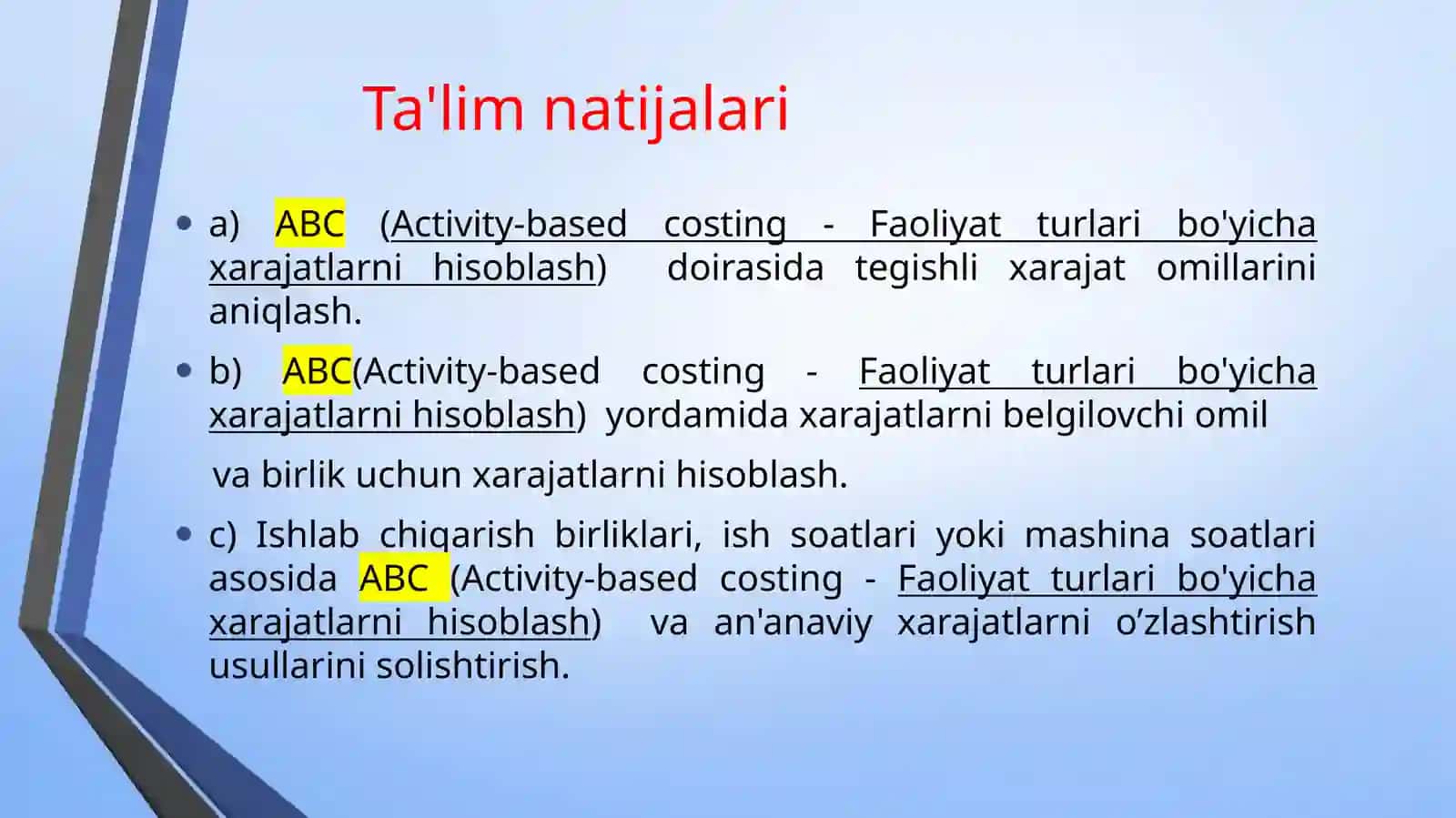 Ta'lim natijalari

• a) ABC (Activity-based costing - Faoliyat turlari bo'yicha xarajatlarni hisoblash) doirasida tegishli xarajat omillarini aniqlash.

• b) ABC(Activity-based costing - Faoliyat turlari bo'yicha xarajatlarni hisoblash) yordamida xarajatlarni belgilovchi omil

va birlik uchun xarajatlarni hisoblash.

• c) Ishlab chiqarish birliklari, ish soatlari yoki mashina soatlari asosida ABC (Activity-based costing - Faoliyat turlari bo'yicha xarajatlarni hisoblash) va an'anaviy xarajatlarni o’zlashtirish usullarini solishtirish.